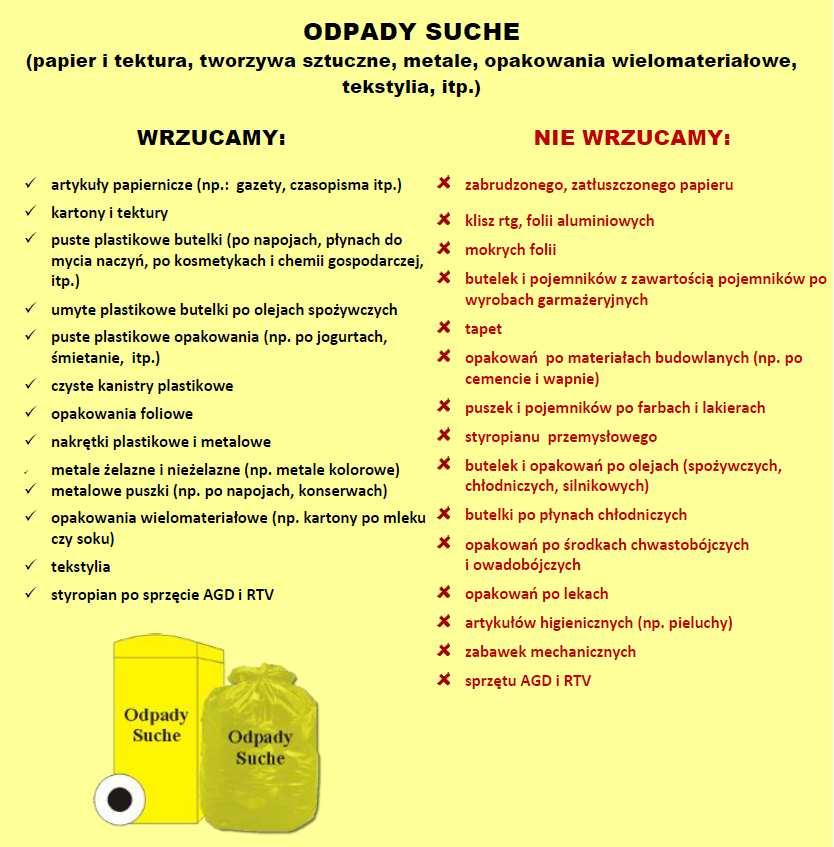 ODPADY SUCHE
(papier i tektura, tworzywa sztuczne, metale, opakowania wielomateriałowe, tekstylia, itp.)

WRZUCAMY:

✓ artykuły papiernicze (np.: gazety, czasopisma itp.)
✓ kartony i tektury
✓ puste plastikowe butelki (po napojach, płynach do mycia naczyń, po kosmetykach i chemii gospodarczej, itp.)
✓ umyte plastikowe butelki po olejach spożywczych
✓ puste plastikowe opakowania (np. po jogurtach, śmietanie, itp.)
✓ czyste kanistry plastikowe
✓ opakowania foliowe
✓ nakrętki plastikowe i metalowe
✓ metale żelazne i nieżelazne (np. metale kolorowe)
✓ metalowe puszki (np. po napojach, konserwach)
✓ opakowania wielomateriałowe (np. kartony po mleku czy soku)
✓ tekstylia
✓ styropian po sprzęcie AGD i RTV

Odpady Suche

Odpady Suche

NIE WRZUCAMY:

✗ zabrudzonego, zatłuszczonego papieru
✗ klisz rtg, folii aluminiowych
✗ mokrych folii
✗ butelek i pojemników z zawartością pojemników po wyrobach garmażeryjnych
✗ tapet
✗ opakowań po materiałach budowlanych (np. po cemencie i wapnie)
✗ puszek i pojemników po farbach i lakierach
✗ styropianu przemysłowego
✗ butelek i opakowań po olejach (spożywczych, chłodniczych, silnikowych)
✗ butelki po płynach chłodniczych
✗ opakowań po środkach chwastobójczych i owadobójczych
✗ opakowań po lekach
✗ artykułów higienicznych (np. pieluchy)
✗ zabawek mechanicznych
✗ sprzętu AGD i RTV